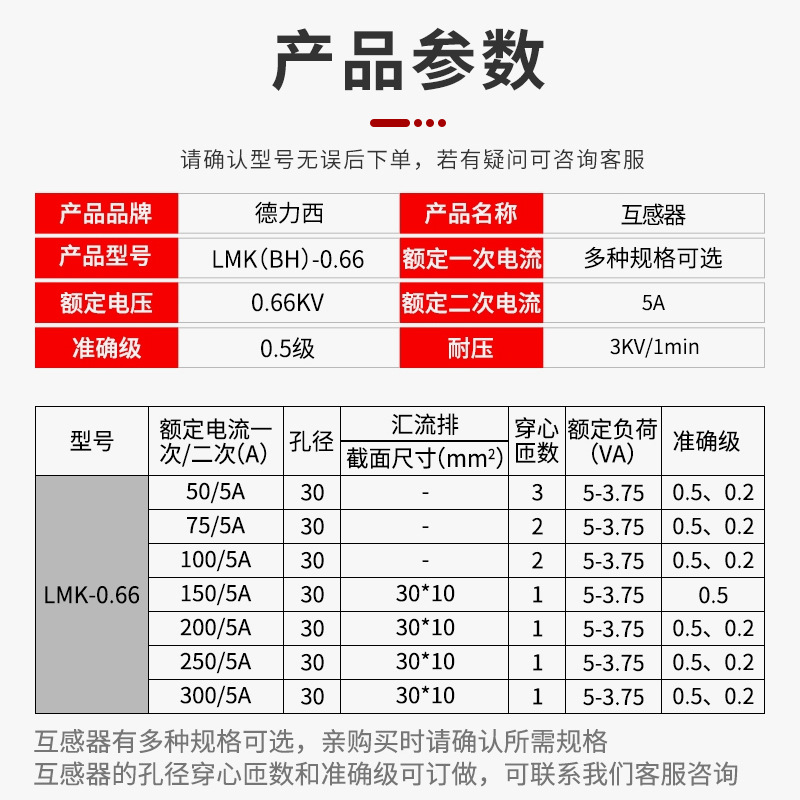 产品参数

请确认型号无误后下单，若有疑问可咨询客服

| 产品品牌 | 德力西 | 产品名称 | 互感器 |
|---|---|---|---|
| 产品型号 | LMK(BH)-0.66 | 额定一次电流 | 多种规格可选 |
| 额定电压 | 0.66KV | 额定二次电流 | 5A |
| 准确级 | 0.5级 | 耐压 | 3KV/1min |

| 型号 | 额定电流一次/二次(A) | 孔径 | 汇流排 截面尺寸($mm^2$) | 穿心匝数 | 额定负荷(VA) | 准确级 |
|---|---|---|---|---|---|---|
| LMK-0.66 | 50/5A | 30 | - | 3 | 5-3.75 | 0.5、0.2 |
| | 75/5A | 30 | - | 2 | 5-3.75 | 0.5、0.2 |
| | 100/5A | 30 | - | 2 | 5-3.75 | 0.5、0.2 |
| | 150/5A | 30 | 30*10 | 1 | 5-3.75 | 0.5 |
| | 200/5A | 30 | 30*10 | 1 | 5-3.75 | 0.5、0.2 |
| | 250/5A | 30 | 30*10 | 1 | 5-3.75 | 0.5、0.2 |
| | 300/5A | 30 | 30*10 | 1 | 5-3.75 | 0.5、0.2 |

互感器有多种规格可选，亲购买时请确认所需规格
互感器的孔径穿心匝数和准确级可订做，可联系我们客服咨询